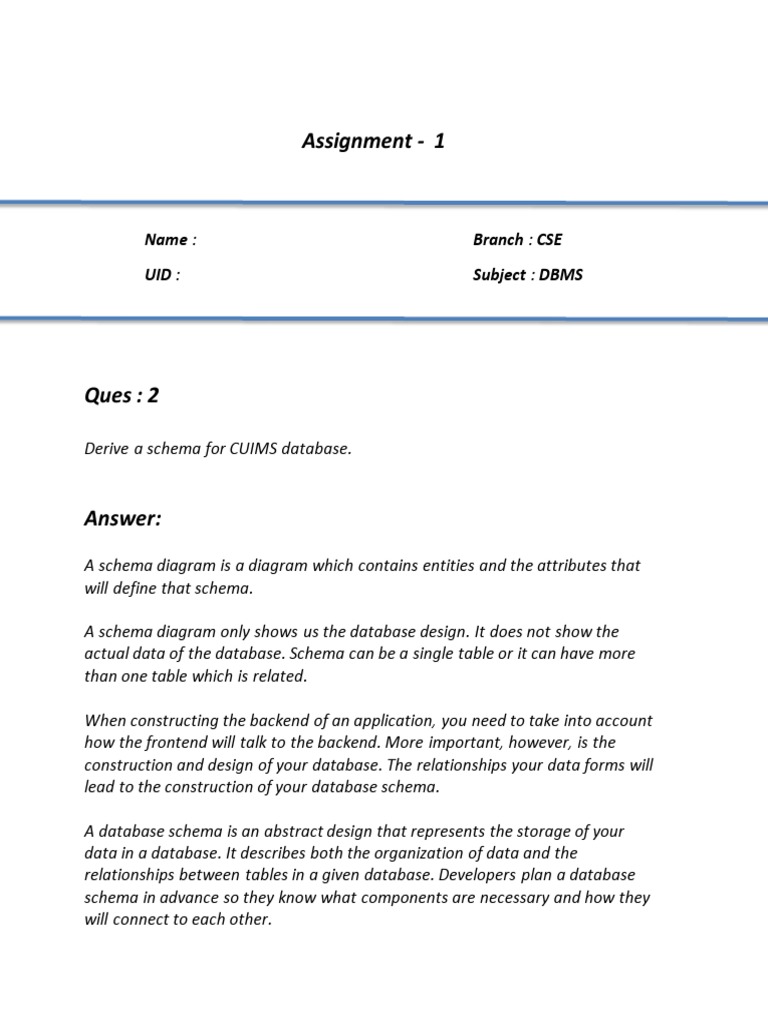 Assignment - 1

Name :

UID :

Branch : CSE

Subject : DBMS

Ques : 2

Derive a schema for CUIMS database.

Answer:

A schema diagram is a diagram which contains entities and the attributes that will define that schema.

A schema diagram only shows us the database design. It does not show the actual data of the database. Schema can be a single table or it can have more than one table which is related.

When constructing the backend of an application, you need to take into account how the frontend will talk to the backend. More important, however, is the construction and design of your database. The relationships your data forms will lead to the construction of your database schema.

A database schema is an abstract design that represents the storage of your data in a database. It describes both the organization of data and the relationships between tables in a given database. Developers plan a database schema in advance so they know what components are necessary and how they will connect to each other.